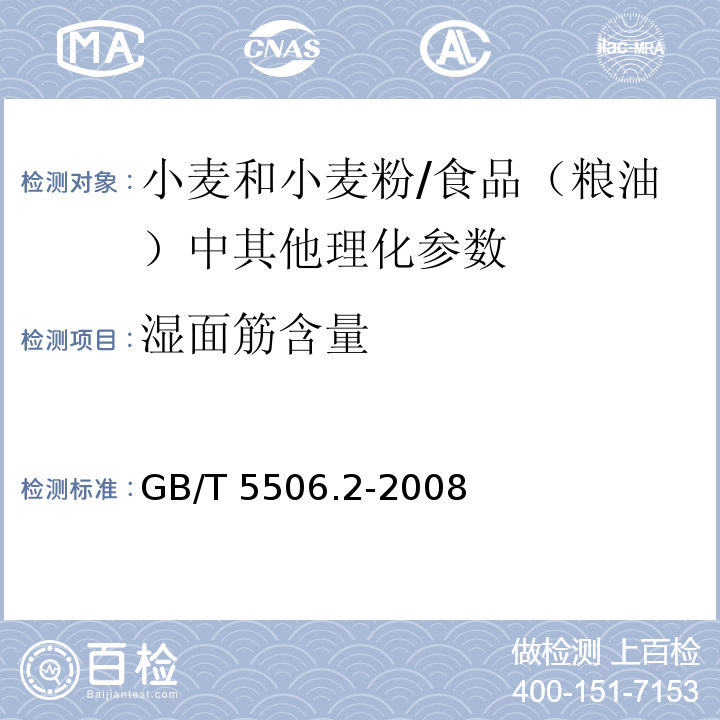 MA CNAS AL ilac-MRA

检测对象：小麦和小麦粉/食品（粮油）中其他理化参数

检测项目：湿面筋含量

检测标准：GB/T 5506.2-2008

百检
Baijiantest.com

做检测 上百检
400-151-7153